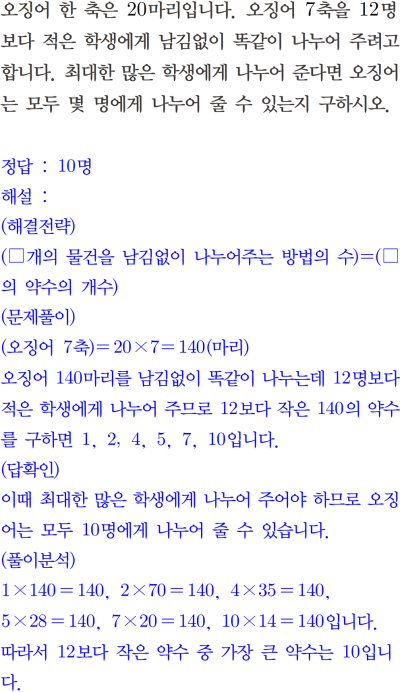 오징어 한 축은 20마리입니다. 오징어 7축을 12명보다 적은 학생에게 남김없이 똑같이 나누어 주려고 합니다. 최대한 많은 학생에게 나누어 준다면 오징어는 모두 몇 명에게 나누어 줄 수 있는지 구하시오.

정답 : 10명

해설 :

(해결전략)

(□개의 물건을 남김없이 나누어주는 방법의 수)=(□의 약수의 개수)

(문제풀이)

(오징어 7축)$=20\times7=140$(마리)

오징어 140마리를 남김없이 똑같이 나누는데 12명보다 적은 학생에게 나누어 주므로 12보다 작은 140의 약수를 구하면 1, 2, 4, 5, 7, 10입니다.

(답확인)

이때 최대한 많은 학생에게 나누어 주어야 하므로 오징어는 모두 10명에게 나누어 줄 수 있습니다.

(풀이분석)

$1\times140=140$, $2\times70=140$, $4\times35=140$, $5\times28=140$, $7\times20=140$, $10\times14=140$입니다.

따라서 12보다 작은 약수 중 가장 큰 약수는 10입니다.